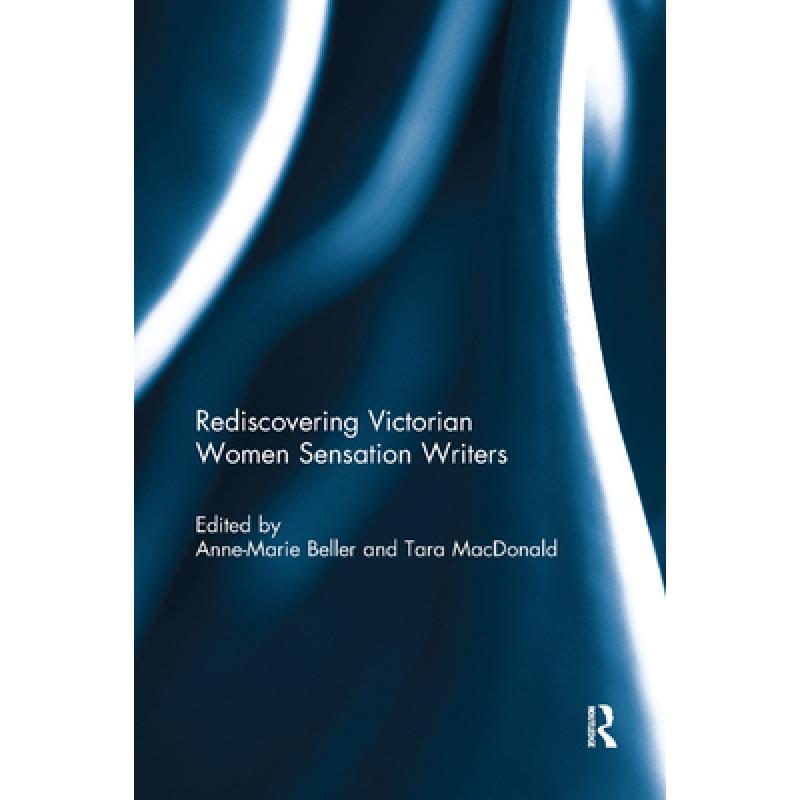 Rediscovering Victorian Women Sensation Writers

Edited by
Anne-Marie Beller and Tara MacDonald

R